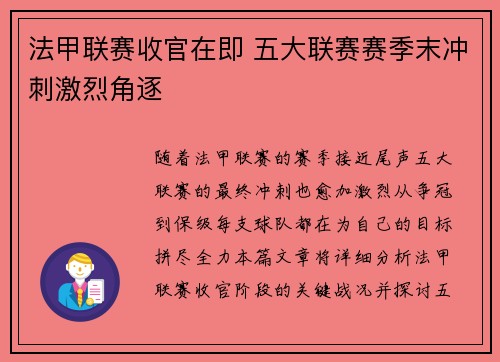 法甲联赛收官在即 五大联赛赛季末冲刺激烈角逐

随着法甲联赛的赛季接近尾声五大联赛的最终冲刺也愈加激烈从争冠到保级每支球队都在为自己的目标拼尽全力本篇文章将详细分析法甲联赛收官阶段的关键战况并探讨五